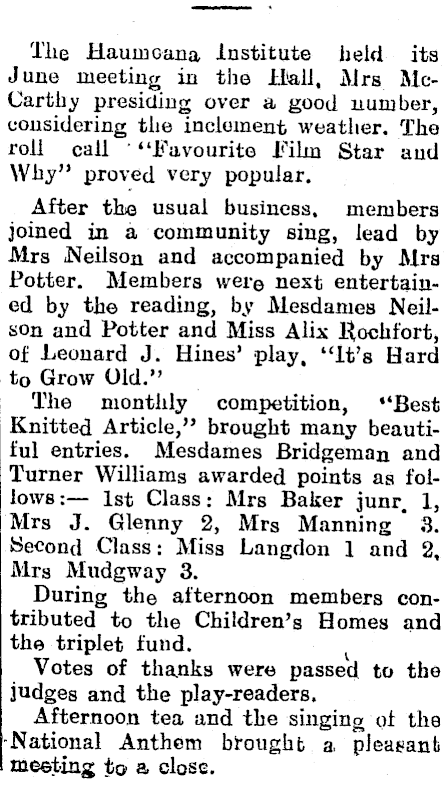 The Haumoana Institute held its June meeting in the Hall, Mrs McCarthy presiding over a good number, considering the inclement weather. The roll call "Favourite Film Star and Why" proved very popular.

After the usual business, members joined in a community sing, lead by Mrs Neilson and accompanied by Mrs Potter. Members were next entertained by the reading, by Mesdames Neilson and Potter and Miss Alix Rochfort, of Leonard J. Hines' play, "It's Hard to Grow Old."

The monthly competition, "Best Knitted Article," brought many beautiful entries. Mesdames Bridgeman and Turner Williams awarded points as follows:— 1st Class: Mrs Baker junr. 1, Mrs J. Glenny 2, Mrs Manning 3. Second Class: Miss Langdon 1 and 2, Mrs Mudgway 3.

During the afternoon members contributed to the Children's Homes and the triplet fund.

Votes of thanks were passed to the judges and the play-readers.

Afternoon tea and the singing of the National Anthem brought a pleasant meeting to a close.